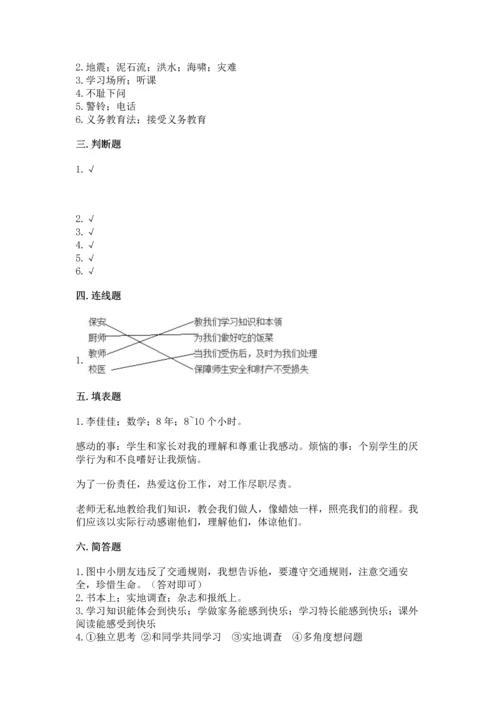 2. 地震；泥石流；洪水；海啸；灾难
3. 学习场所；听课
4. 不耻下问
5. 警铃；电话
6. 义务教育法；接受义务教育

三. 判断题

1. √

2. √
3. √
4. √
5. √
6. √

四. 连线题

1.
保安
厨师
教师
校医

教我们学习知识和本领
为我们做好吃的饭菜
当我们受伤后，及时为我们处理
保障师生安全和财产不受损失

五. 填表题

1. 李佳佳；数学；8 年；8~10 个小时。

感动的事：学生和家长对我的理解和尊重让我感动。烦恼的事：个别学生的厌学行为和不良嗜好让我烦恼。

为了一份责任，热爱这份工作，对工作尽职尽责。

老师无私地教给我们知识，教会我们做人，像蜡烛一样，照亮我们的前程。我们应该以实际行动感谢他们，理解他们，体谅他们。

六. 简答题

1. 图中小朋友违反了交通规则，我想告诉他，要遵守交通规则，注意交通安全，珍惜生命。（答对即可）
2. 书本上；实地调查；杂志和报纸上。
3. 学习知识能体会到快乐；学做家务能感到快乐；学习特长能感到快乐；课外阅读能感受到快乐
4. ①独立思考 ②和同学共同学习 ③实地调查 ④多角度想问题